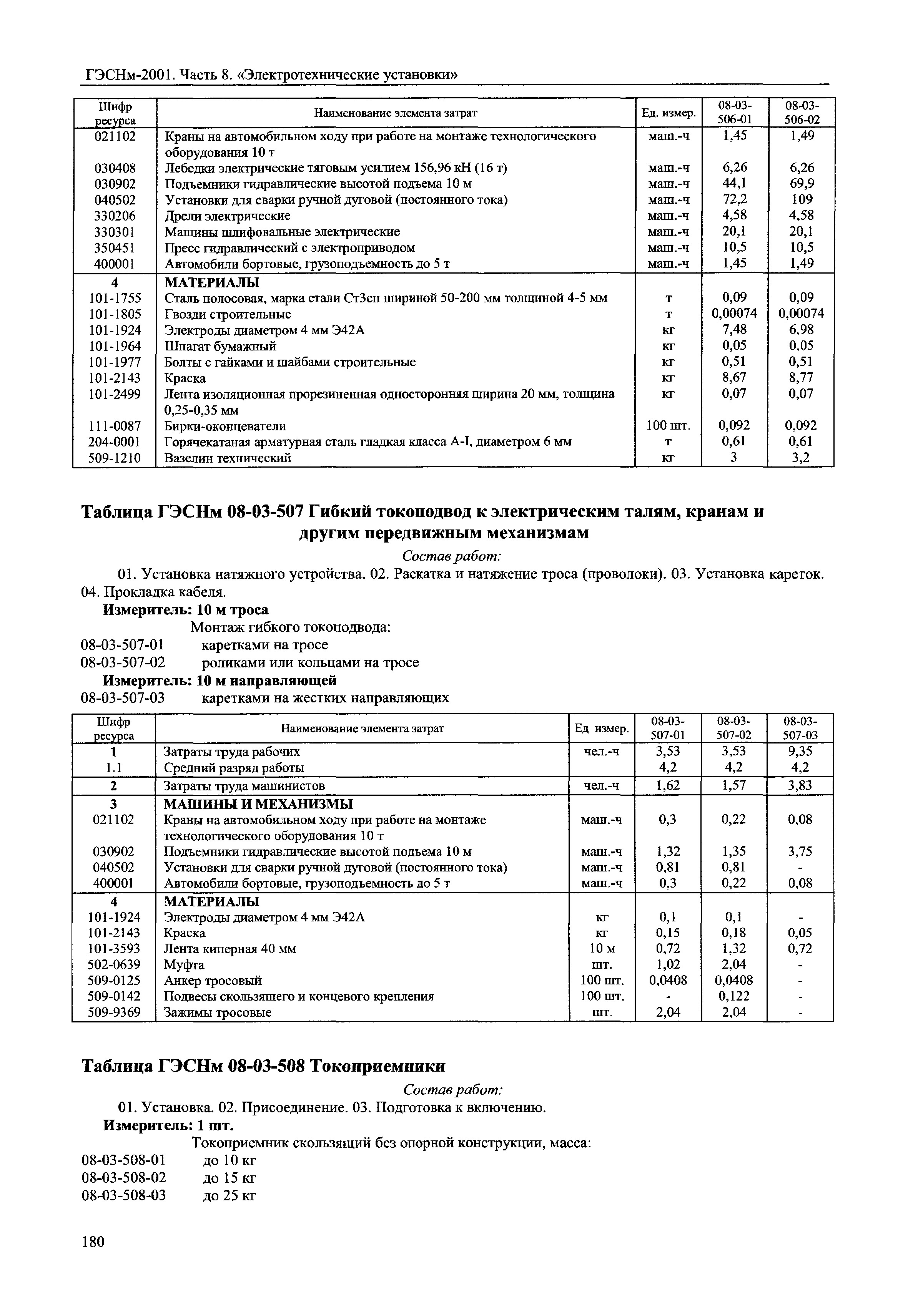 ГЭСНм-2001. Часть 8. «Электротехнические установки»

| Шифр ресурса | Наименование элемента затрат | Ед. измер. | 08-03-506-01 | 08-03-506-02 |
|---|---|---|---|---|
| 021102 | Краны на автомобильном ходу при работе на монтаже технологического оборудования 10 т | маш.-ч | 1,45 | 1,49 |
| 030408 | Лебедки электрические тяговым усилием 156,96 кН (16 т) | маш.-ч | 6,26 | 6,26 |
| 030902 | Подъемники гидравлические высотой подъема 10 м | маш.-ч | 44,1 | 69,9 |
| 040502 | Установки для сварки ручной дуговой (постоянного тока) | маш.-ч | 72,2 | 109 |
| 330206 | Дрели электрические | маш.-ч | 4,58 | 4,58 |
| 330301 | Машины шлифовальные электрические | маш.-ч | 20,1 | 20,1 |
| 350451 | Пресс гидравлический с электроприводом | маш.-ч | 10,5 | 10,5 |
| 400001 | Автомобили бортовые, грузоподъемность до 5 т | маш.-ч | 1,45 | 1,49 |
| 4 | МАТЕРИАЛЫ | | | |
| 101-1755 | Сталь полосовая, марка стали Ст3сп шириной 50-200 мм толщиной 4-5 мм | т | 0,09 | 0,09 |
| 101-1805 | Гвозди строительные | т | 0,00074 | 0,00074 |
| 101-1924 | Электроды диаметром 4 мм Э42А | кг | 7,48 | 6,98 |
| 101-1964 | Шпагат бумажный | кг | 0,05 | 0,05 |
| 101-1977 | Болты с гайками и шайбами строительные | кг | 0,51 | 0,51 |
| 101-2143 | Краска | кг | 8,67 | 8,77 |
| 101-2499 | Лента изоляционная прорезиненная односторонняя ширина 20 мм, толщина 0,25-0,35 мм | кг | 0,07 | 0,07 |
| 111-0087 | Бирки-оконцеватели | 100 шт. | 0,092 | 0,092 |
| 204-0001 | Горячекатаная арматурная сталь гладкая класса А-I, диаметром 6 мм | т | 0,61 | 0,61 |
| 509-1210 | Вазелин технический | кг | 3 | 3,2 |

Таблица ГЭСНм 08-03-507 Гибкий токоподвод к электрическим талям, кранам и другим передвижным механизмам

Состав работ:

01. Установка натяжного устройства. 02. Раскатка и натяжение троса (проволоки). 03. Установка кареток. 04. Прокладка кабеля.

Измеритель: 10 м троса

Монтаж гибкого токоподвода:
08-03-507-01 каретками на тросе
08-03-507-02 роликами или кольцами на тросе

Измеритель: 10 м направляющей
08-03-507-03 каретками на жестких направляющих

| Шифр ресурса | Наименование элемента затрат | Ед измер. | 08-03-507-01 | 08-03-507-02 | 08-03-507-03 |
|---|---|---|---|---|---|
| 1 | Затраты труда рабочих | чел.-ч | 3,53 | 3,53 | 9,35 |
| 1.1 | Средний разряд работы | | 4,2 | 4,2 | 4,2 |
| 2 | Затраты труда машинистов | чел.-ч | 1,62 | 1,57 | 3,83 |
| 3 | МАШИНЫ И МЕХАНИЗМЫ | | | | |
| 021102 | Краны на автомобильном ходу при работе на монтаже технологического оборудования 10 т | маш.-ч | 0,3 | 0,22 | 0,08 |
| 030902 | Подъемники гидравлические высотой подъема 10 м | маш.-ч | 1,32 | 1,35 | 3,75 |
| 040502 | Установки для сварки ручной дуговой (постоянного тока) | маш.-ч | 0,81 | 0,81 | - |
| 400001 | Автомобили бортовые, грузоподъемность до 5 т | маш.-ч | 0,3 | 0,22 | 0,08 |
| 4 | МАТЕРИАЛЫ | | | | |
| 101-1924 | Электроды диаметром 4 мм Э42А | кг | 0,1 | 0,1 | - |
| 101-2143 | Краска | кг | 0,15 | 0,18 | 0,05 |
| 101-3593 | Лента киперная 40 мм | 10 м | 0,72 | 1,32 | 0,72 |
| 502-0639 | Муфта | шт. | 1,02 | 2,04 | - |
| 509-0125 | Анкер тросовый | 100 шт. | 0,0408 | 0,0408 | - |
| 509-0142 | Подвесы скользящего и концевого крепления | 100 шт. | - | 0,122 | - |
| 509-9369 | Зажимы тросовые | шт. | 2,04 | 2,04 | - |

Таблица ГЭСНм 08-03-508 Токоприемники

Состав работ:

01. Установка. 02. Присоединение. 03. Подготовка к включению.

Измеритель: 1 шт.

Токоприемник скользящий без опорной конструкции, масса:
08-03-508-01 до 10 кг
08-03-508-02 до 15 кг
08-03-508-03 до 25 кг

180